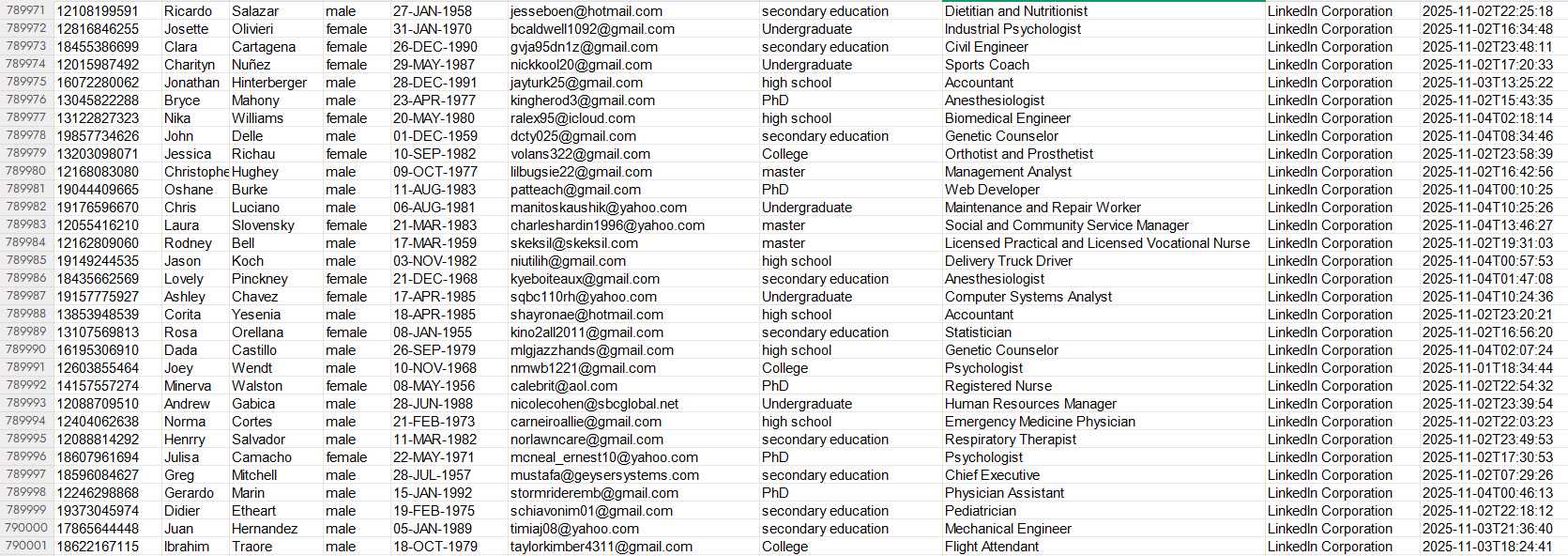 | 789971 | 12108199591 | Ricardo | Salazar | male | 27-JAN-1958 | jesseboen@hotmail.com | secondary education | Dietitian and Nutritionist | LinkedIn Corporation | 2025-11-02T22:25:18 |
|---|---|---|---|---|---|---|---|---|---|---|
| 789972 | 12816846255 | Josette | Olivieri | female | 31-JAN-1970 | bcaldwell1092@gmail.com | Undergraduate | Industrial Psychologist | LinkedIn Corporation | 2025-11-02T16:34:48 |
| 789973 | 18455386699 | Clara | Cartagena | female | 26-DEC-1990 | gvja95dn1z@gmail.com | secondary education | Civil Engineer | LinkedIn Corporation | 2025-11-02T23:48:11 |
| 789974 | 12015987492 | Charityn | Nuñez | female | 29-MAY-1987 | nickkool20@gmail.com | Undergraduate | Sports Coach | LinkedIn Corporation | 2025-11-02T17:20:33 |
| 789975 | 16072280062 | Jonathan | Hinterberger | male | 28-DEC-1991 | jayturk25@gmail.com | high school | Accountant | LinkedIn Corporation | 2025-11-03T13:25:22 |
| 789976 | 13045822288 | Bryce | Mahony | male | 23-APR-1977 | kingherod3@gmail.com | PhD | Anesthesiologist | LinkedIn Corporation | 2025-11-02T15:43:35 |
| 789977 | 13122827323 | Nika | Williams | female | 20-MAY-1980 | ralex95@icloud.com | high school | Biomedical Engineer | LinkedIn Corporation | 2025-11-04T02:18:14 |
| 789978 | 19857734626 | John | Delle | male | 01-DEC-1959 | dcty025@gmail.com | secondary education | Genetic Counselor | LinkedIn Corporation | 2025-11-04T08:34:46 |
| 789979 | 13203098071 | Jessica | Richau | female | 10-SEP-1982 | volans322@gmail.com | College | Orthotist and Prosthetist | LinkedIn Corporation | 2025-11-02T23:58:39 |
| 789980 | 12168083080 | Christophe | Hughey | male | 09-OCT-1977 | lilbugsie22@gmail.com | master | Management Analyst | LinkedIn Corporation | 2025-11-02T16:42:56 |
| 789981 | 19044409665 | Oshane | Burke | male | 11-AUG-1983 | patteach@gmail.com | PhD | Web Developer | LinkedIn Corporation | 2025-11-04T00:10:25 |
| 789982 | 19176596670 | Chris | Luciano | male | 06-AUG-1981 | manitoskaushik@yahoo.com | Undergraduate | Maintenance and Repair Worker | LinkedIn Corporation | 2025-11-04T10:25:26 |
| 789983 | 12055416210 | Laura | Slovensky | female | 21-MAR-1983 | charleshardin1996@yahoo.com | master | Social and Community Service Manager | LinkedIn Corporation | 2025-11-04T13:46:27 |
| 789984 | 12162809060 | Rodney | Bell | male | 17-MAR-1959 | skeksil@skeksil.com | master | Licensed Practical and Licensed Vocational Nurse | LinkedIn Corporation | 2025-11-02T19:31:03 |
| 789985 | 19149244535 | Jason | Koch | male | 03-NOV-1982 | niutilih@gmail.com | high school | Delivery Truck Driver | LinkedIn Corporation | 2025-11-04T00:57:53 |
| 789986 | 18435662569 | Lovely | Pinckney | female | 21-DEC-1968 | kyeboiteaux@gmail.com | secondary education | Anesthesiologist | LinkedIn Corporation | 2025-11-04T01:47:08 |
| 789987 | 19157775927 | Ashley | Chavez | female | 17-APR-1985 | sqbc110rh@yahoo.com | Undergraduate | Computer Systems Analyst | LinkedIn Corporation | 2025-11-04T10:24:36 |
| 789988 | 13853948539 | Corita | Yesenia | male | 18-APR-1985 | shayronae@hotmail.com | high school | Accountant | LinkedIn Corporation | 2025-11-02T23:20:21 |
| 789989 | 13107569813 | Rosa | Orellana | female | 08-JAN-1955 | kino2all2011@gmail.com | secondary education | Statistician | LinkedIn Corporation | 2025-11-02T16:56:20 |
| 789990 | 16195306910 | Dada | Castillo | male | 26-SEP-1979 | mlgjazzhands@gmail.com | high school | Genetic Counselor | LinkedIn Corporation | 2025-11-04T02:07:24 |
| 789991 | 12603855464 | Joey | Wendt | male | 10-NOV-1968 | nmwb1221@gmail.com | College | Psychologist | LinkedIn Corporation | 2025-11-01T18:34:44 |
| 789992 | 14157557274 | Minerva | Walston | female | 08-MAY-1956 | calebrit@aol.com | PhD | Registered Nurse | LinkedIn Corporation | 2025-11-02T22:54:32 |
| 789993 | 12088709510 | Andrew | Gabica | male | 28-JUN-1988 | nicolecohen@sbcglobal.net | Undergraduate | Human Resources Manager | LinkedIn Corporation | 2025-11-02T23:39:54 |
| 789994 | 12404062638 | Norma | Cortes | male | 21-FEB-1973 | carneiroallie@gmail.com | high school | Emergency Medicine Physician | LinkedIn Corporation | 2025-11-02T22:03:23 |
| 789995 | 12088814292 | Henrry | Salvador | male | 11-MAR-1982 | norlawncare@gmail.com | secondary education | Respiratory Therapist | LinkedIn Corporation | 2025-11-02T23:49:53 |
| 789996 | 18607961694 | Julisa | Camacho | female | 22-MAY-1971 | mcneal_ernest10@yahoo.com | PhD | Psychologist | LinkedIn Corporation | 2025-11-02T17:30:53 |
| 789997 | 18596084627 | Greg | Mitchell | male | 28-JUL-1957 | mustafa@geysersystems.com | secondary education | Chief Executive | LinkedIn Corporation | 2025-11-02T07:29:26 |
| 789998 | 12246298868 | Gerardo | Marin | male | 15-JAN-1992 | stormrideremb@gmail.com | PhD | Physician Assistant | LinkedIn Corporation | 2025-11-04T00:46:13 |
| 789999 | 19373045974 | Didier | Etheart | male | 19-FEB-1975 | schiavonim01@gmail.com | secondary education | Pediatrician | LinkedIn Corporation | 2025-11-02T22:18:12 |
| 790000 | 17865644448 | Juan | Hernandez | male | 05-JAN-1989 | timiaj08@yahoo.com | secondary education | Mechanical Engineer | LinkedIn Corporation | 2025-11-03T21:36:40 |
| 790001 | 18622167115 | Ibrahim | Traore | male | 18-OCT-1979 | taylorkimber4311@gmail.com | College | Flight Attendant | LinkedIn Corporation | 2025-11-03T18:24:41 |